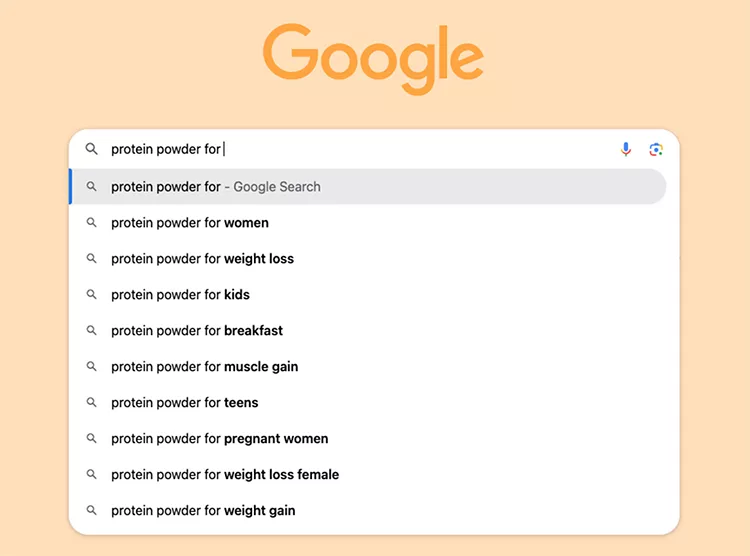 Google

protein powder for

protein powder for - Google Search

protein powder for women

protein powder for weight loss

protein powder for kids

protein powder for breakfast

protein powder for muscle gain

protein powder for teens

protein powder for pregnant women

protein powder for weight loss female

protein powder for weight gain